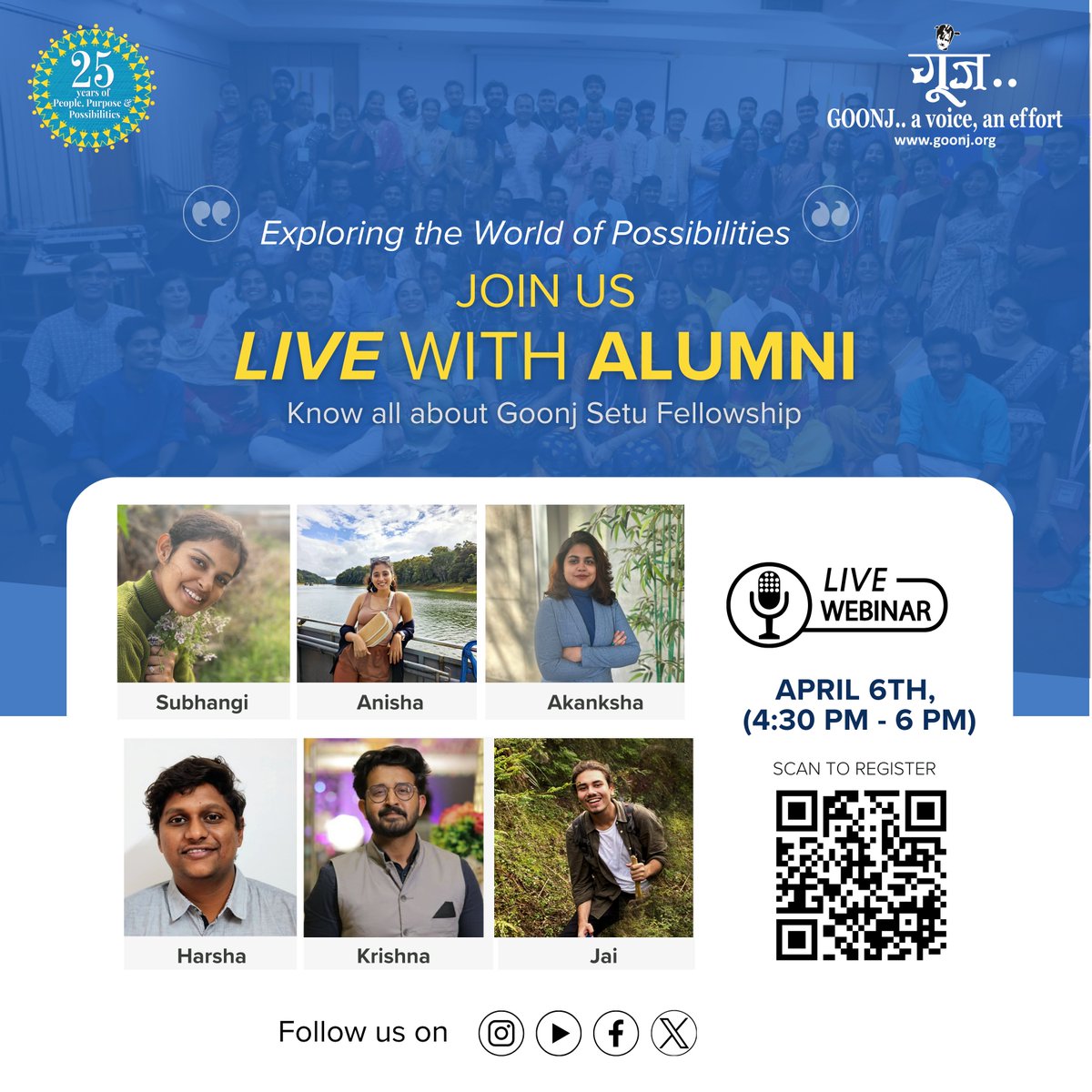 25 years of People, Purpose & Possibilities

गूंज..
GOONJ.. a voice, an effort
www.goonj.org

Exploring the World of Possibilities

JOIN US
LIVE WITH ALUMNI
Know all about Goonj Setu Fellowship

Subhangi
Anisha
Akanksha
Harsha
Krishna
Jai

LIVE WEBINAR

APRIL 6TH,
(4:30 PM - 6 PM)

SCAN TO REGISTER

Follow us on